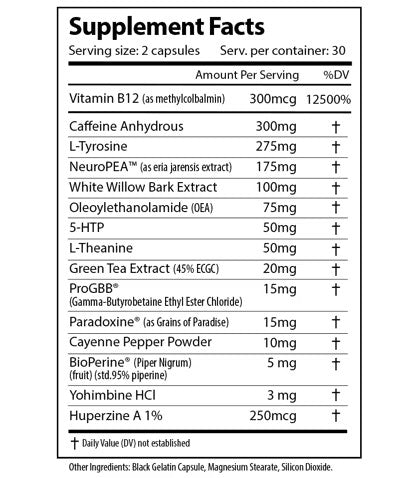 Supplement Facts

Serving size: 2 capsules Serv. per container: 30

| | Amount Per Serving | %DV |
|---|---|---|
| Vitamin B12 (as methylcolbalmin) | 300mcg | 12500% |
| Caffeine Anhydrous | 300mg | † |
| L-Tyrosine | 275mg | † |
| NeuroPEA™ (as eria jarensis extract) | 175mg | † |
| White Willow Bark Extract | 100mg | † |
| Oleoylethanolamide (OEA) | 75mg | † |
| 5-HTP | 50mg | † |
| L-Theanine | 50mg | † |
| Green Tea Extract (45% ECGC) | 20mg | † |
| ProGBB® (Gamma-Butyrobetaine Ethyl Ester Chloride) | 15mg | † |
| Paradoxine® (as Grains of Paradise) | 15mg | † |
| Cayenne Pepper Powder | 10mg | † |
| BioPerine® (Piper Nigrum) (fruit) (std.95% piperine) | 5 mg | † |
| Yohimbine HCI | 3 mg | † |
| Huperzine A 1% | 250mcg | † |

† Daily Value (DV) not established

Other Ingredients: Black Gelatin Capsule, Magnesium Stearate, Silicon Dioxide.